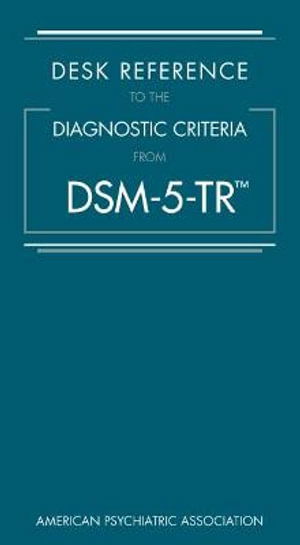 DESK REFERENCE
TO THE
DIAGNOSTIC CRITERIA
FROM
DSM-5-TR™

AMERICAN PSYCHIATRIC ASSOCIATION